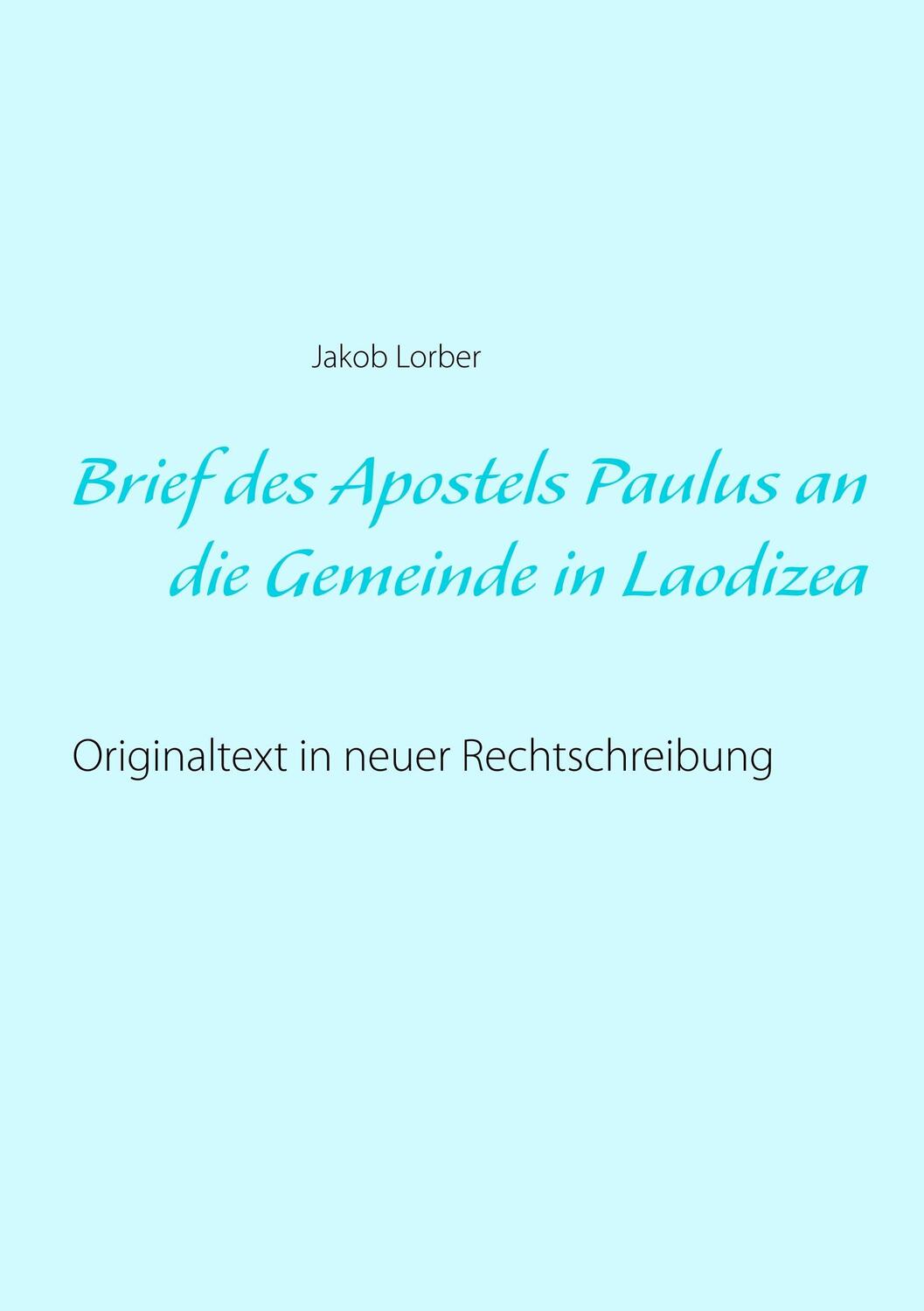 Jakob Lorber

Brief des Apostels Paulus an die Gemeinde in Laodizea

Originaltext in neuer Rechtschreibung